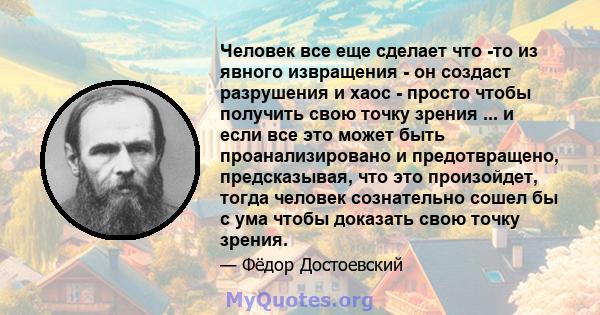 Человек все еще сделает что -то из явного извращения - он создаст разрушения и хаос - просто чтобы получить свою точку зрения ... и если все это может быть проанализировано и предотвращено, предсказывая, что это произойдет, тогда человек сознательно сошел бы с ума чтобы доказать свою точку зрения.

— Фёдор Достоевский

MyQuotes.org